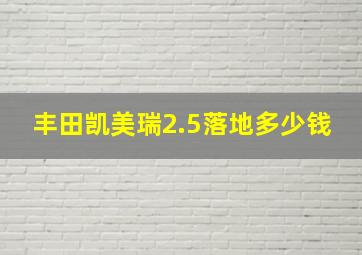 丰田凯美瑞2.5落地多少钱